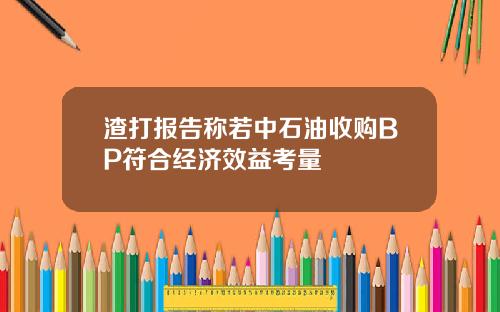 渣打报告称若中石油收购BP符合经济效益考量